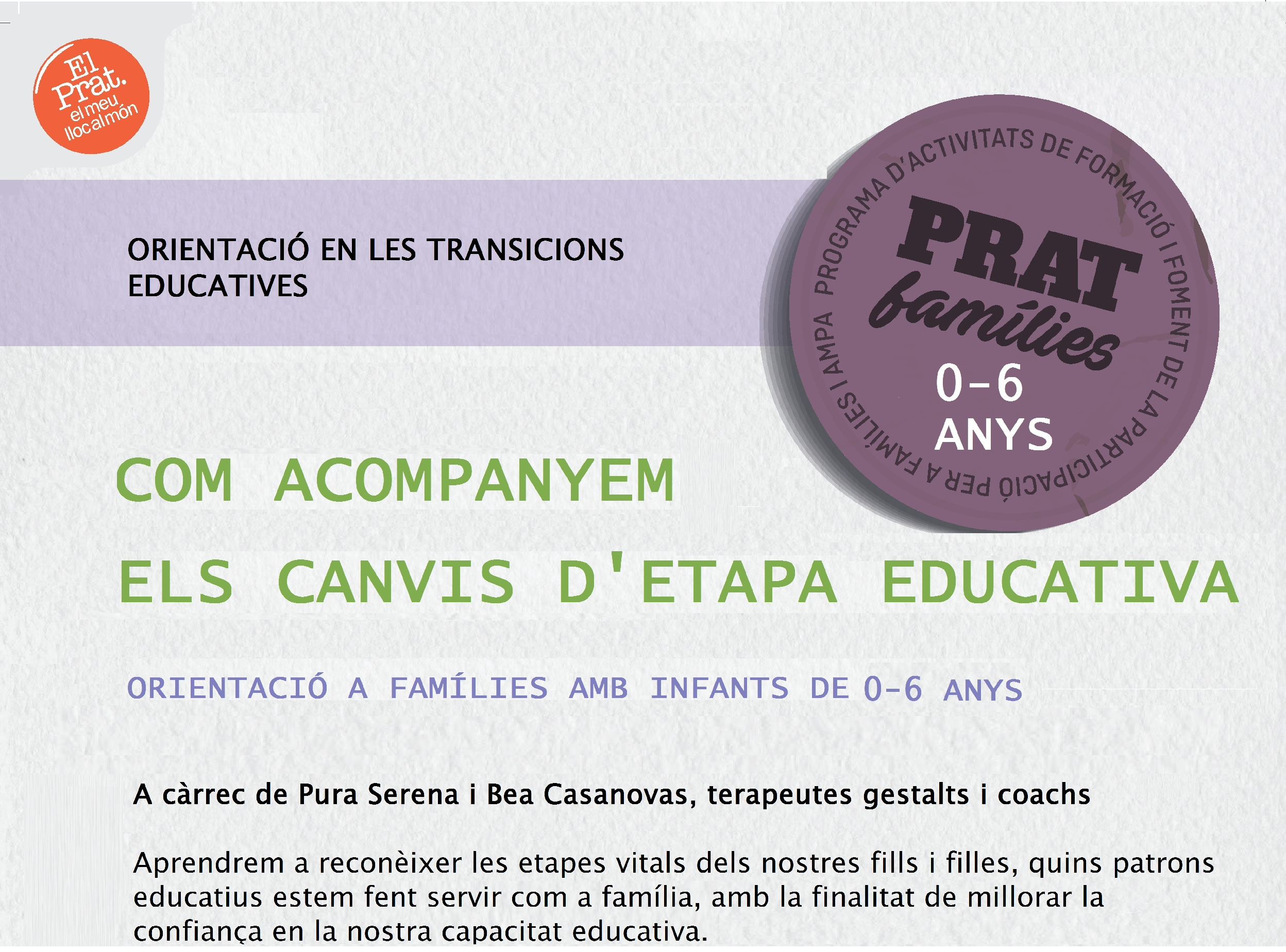 El Prat. el meu lloc al món

ORIENTACIÓ EN LES TRANSICIONS EDUCATIVES

PROGRAMA D'ACTIVITATS DE FORMACIÓ I FOMENT DE LA PARTICIPACIÓ PER A FAMÍLIES I AMPA

PRAT famílies

0-6 ANYS

COM ACOMPANYEM

ELS CANVIS D'ETAPA EDUCATIVA

ORIENTACIÓ A FAMÍLIES AMB INFANTS DE 0-6 ANYS

A càrrec de Pura Serena i Bea Casanovas, terapeutes gestalts i coachs

Aprendrem a reconèixer les etapes vitals dels nostres fills i filles, quins patrons educatius estem fent servir com a família, amb la finalitat de millorar la confiança en la nostra capacitat educativa.